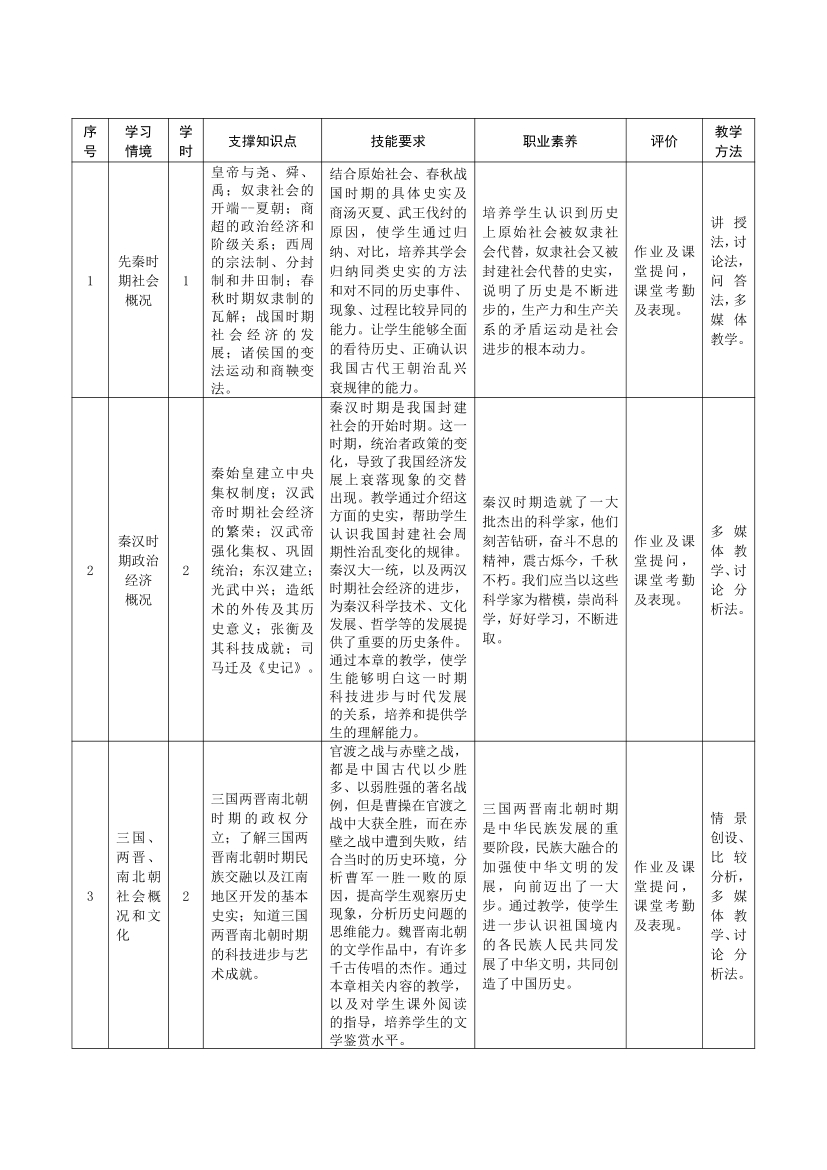 | 序号 | 学习情境 | 学时 | 支撑知识点 | 技能要求 | 职业素养 | 评价 | 教学方法 |
|---|---|---|---|---|---|---|---|
| 1 | 先秦时期社会概况 | 1 | 皇帝与尧、舜、禹；奴隶社会的开端--夏朝；商超的政治经济和阶级关系；西周的宗法制、分封制和井田制；春秋时期奴隶制的瓦解；战国时期社会经济的发展；诸侯国的变法运动和商鞅变法。 | 结合原始社会、春秋战国时期的具体史实及商汤灭夏、武王伐纣的原因，使学生通过归纳、对比，培养其学会归纳同类史实的方法和对不同的历史事件、现象、过程比较异同的能力。让学生能够全面的看待历史、正确认识我国古代王朝治乱兴衰规律的能力。 | 培养学生认识到历史上原始社会被奴隶社会代替，奴隶社会又被封建社会代替的史实，说明了历史是不断进步的，生产力和生产关系的矛盾运动是社会进步的根本动力。 | 作业及课堂提问，课堂考勤及表现。 | 讲授法，讨论法，问答法，多媒体教学。 |
| 2 | 秦汉时期政治经济概况 | 2 | 秦始皇建立中央集权制度；汉武帝时期社会经济的繁荣；汉武帝强化集权、巩固统治；东汉建立；光武中兴；造纸术的外传及其历史意义；张衡及其科技成就；司马迁及《史记》。 | 秦汉时期是我国封建社会的开始时期。这一时期，统治者政策的变化，导致了我国经济发展上衰落现象的交替出现。教学通过介绍这方面的史实，帮助学生认识我国封建社会周期性治乱变化的规律。秦汉大一统，以及两汉时期社会经济的进步，为秦汉科学技术、文化发展、哲学等的发展提供了重要的历史条件。通过本章的教学，使学生能够明白这一时期科技进步与时代发展的关系，培养和提供学生的理解能力。 | 秦汉时期造就了一大批杰出的科学家，他们刻苦钻研，奋斗不息的精神，震古烁今，千秋不朽。我们应当以这些科学家为楷模，崇尚科学，好好学习，不断进取。 | 作业及课堂提问，课堂考勤及表现。 | 多媒体教学、讨论分析法。 |
| 3 | 三国、两晋、南北朝社会概况和文化 | 2 | 三国两晋南北朝时期的政权分立；了解三国两晋南北朝时期民族交融以及江南地区开发的基本史实；知道三国两晋南北朝时期的科技进步与艺术成就。 | 官渡之战与赤壁之战，都是中国古代以少胜多、以弱胜强的著名战例，但是曹操在官渡之战中大获全胜，而在赤壁之战中遭到失败，结合当时的历史环境，分析曹军一胜一败的原因，提高学生观察历史现象，分析历史问题的思维能力。魏晋南北朝的文学作品中，有许多千古传唱的杰作。通过本章相关内容的教学，以及对学生课外阅读的指导，培养学生的文学鉴赏水平。 | 三国两晋南北朝时期是中华民族发展的重要阶段，民族大融合的加强使中华文明的发展，向前迈出了一大步。通过教学，使学生进一步认识祖国境内的各民族人民共同发展了中华文明，共同创造了中国历史。 | 作业及课堂提问，课堂考勤及表现。 | 情景创设、比较分析，多媒体教学、讨论分析法。 |